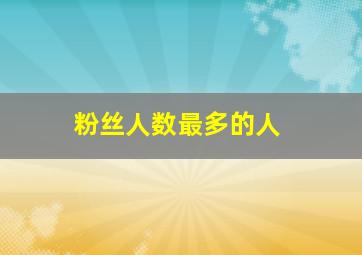 粉丝人数最多的人